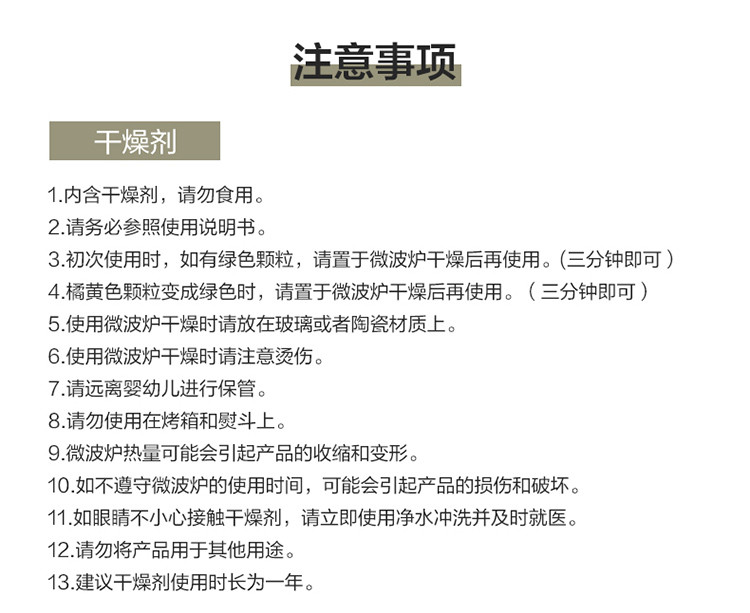 注意事项

干燥剂

1.内含干燥剂，请勿食用。
2.请务必参照使用说明书。
3.初次使用时，如有绿色颗粒，请置于微波炉干燥后再使用。(三分钟即可 )
4.橘黄色颗粒变成绿色时，请置于微波炉干燥后再使用。（ 三分钟即可 ）
5.使用微波炉干燥时请放在玻璃或者陶瓷材质上。
6.使用微波炉干燥时请注意烫伤。
7.请远离婴幼儿进行保管。
8.请勿使用在烤箱和熨斗上。
9.微波炉热量可能会引起产品的收缩和变形。
10.如不遵守微波炉的使用时间，可能会引起产品的损伤和破坏。
11.如眼睛不小心接触干燥剂，请立即使用净水冲洗并及时就医。
12.请勿将产品用于其他用途。
13.建议干燥剂使用时长为一年。